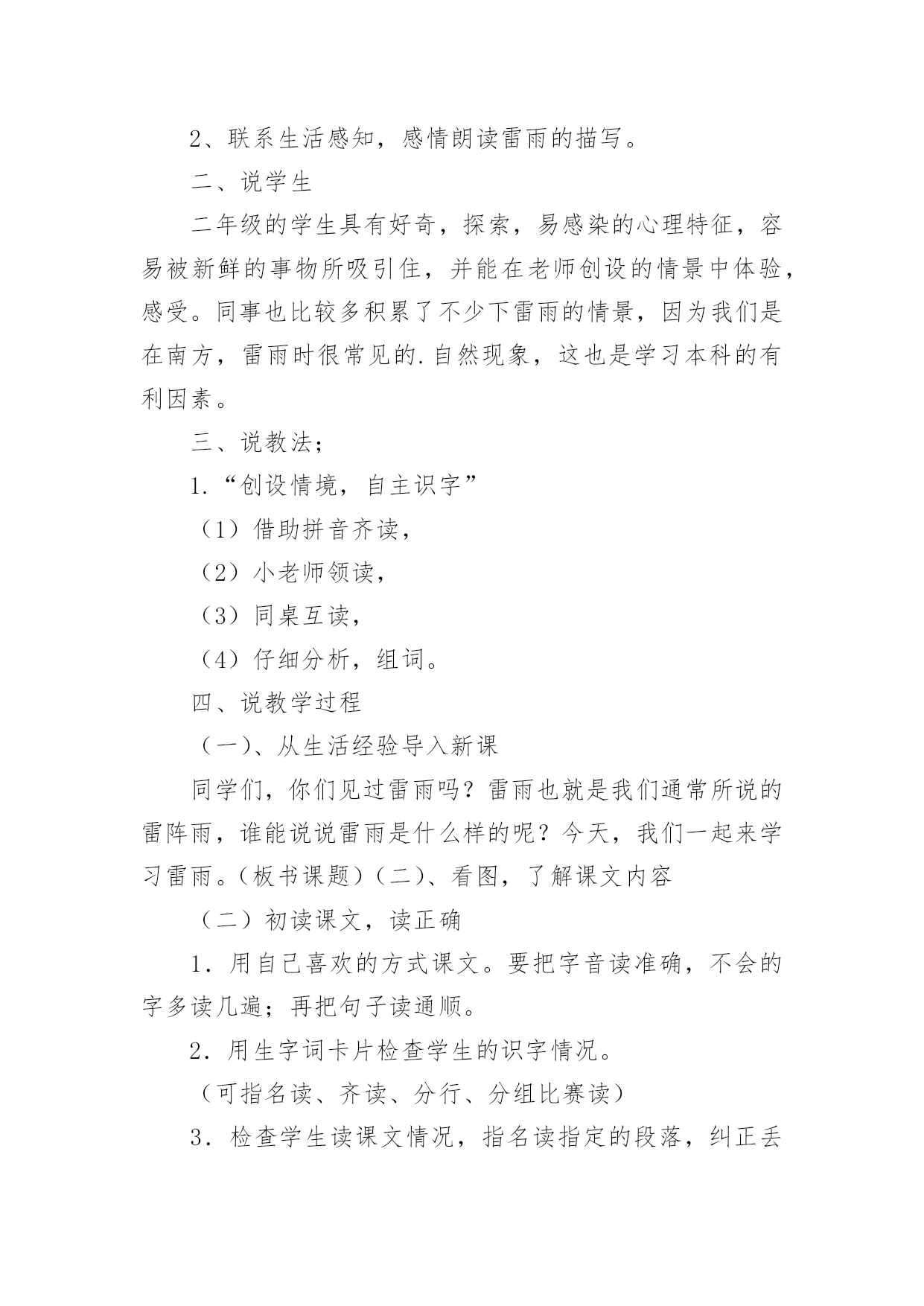 2、联系生活感知，感情朗读雷雨的描写。

二、说学生

二年级的学生具有好奇，探索，易感染的心理特征，容易被新鲜的事物所吸引住，并能在老师创设的情景中体验，感受。同事也比较多积累了不少下雷雨的情景，因为我们是在南方，雷雨时很常见的.自然现象，这也是学习本科的有利因素。

三、说教法；

1.“创设情境，自主识字”

（1）借助拼音齐读，

（2）小老师领读，

（3）同桌互读，

（4）仔细分析，组词。

四、说教学过程

（一）、从生活经验导入新课

同学们，你们见过雷雨吗？雷雨也就是我们通常所说的雷阵雨，谁能说说雷雨是什么样的呢？今天，我们一起来学习雷雨。（板书课题）（二）、看图，了解课文内容

（二）初读课文，读正确

1．用自己喜欢的方式课文。要把字音读准确，不会的字多读几遍；再把句子读通顺。

2．用生字词卡片检查学生的识字情况。

（可指名读、齐读、分行、分组比赛读）

3．检查学生读课文情况，指名读指定的段落，纠正丢